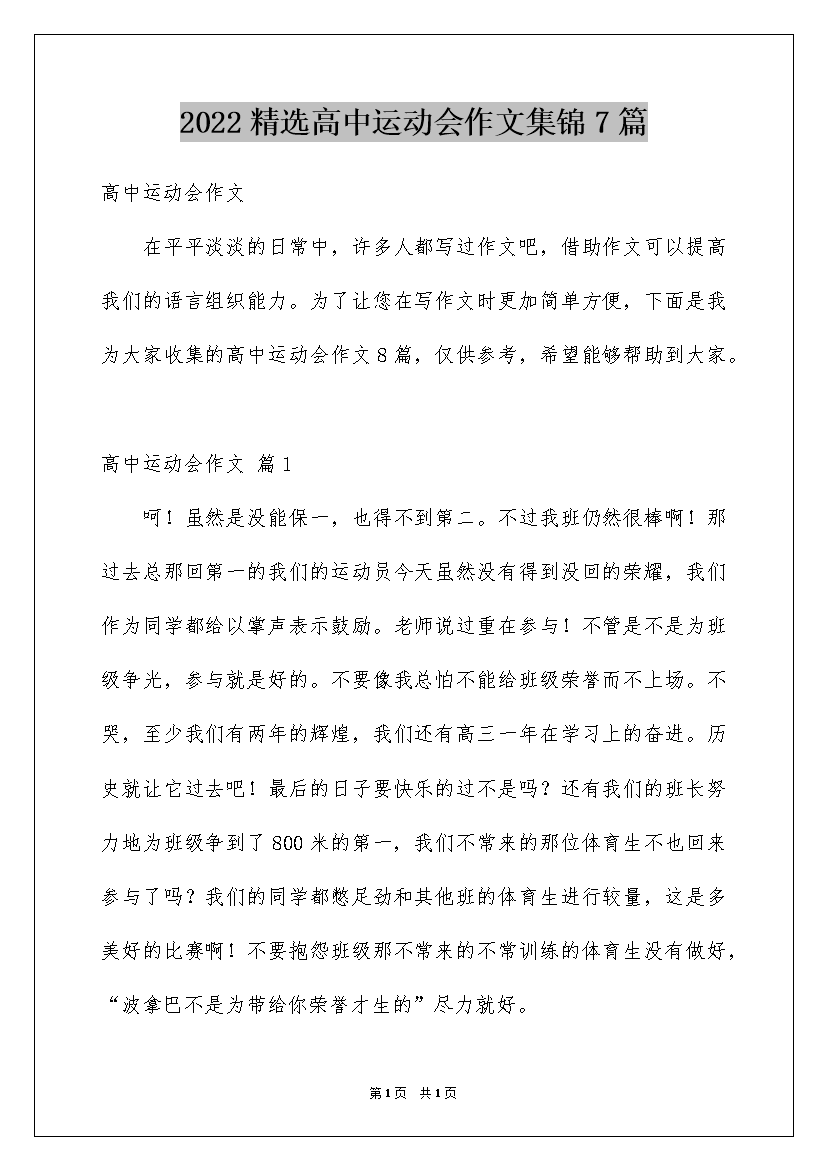 2022精选高中运动会作文集锦7篇

高中运动会作文

在平平淡淡的日常中，许多人都写过作文吧，借助作文可以提高我们的语言组织能力。为了让您在写作文时更加简单方便，下面是我为大家收集的高中运动会作文8篇，仅供参考，希望能够帮助到大家。

高中运动会作文 篇1

呵！虽然是没能保一，也得不到第二。不过我班仍然很棒啊！那过去总那回第一的我们的运动员今天虽然没有得到没回的荣耀，我们作为同学都给以掌声表示鼓励。老师说过重在参与！不管是不是为班级争光，参与就是好的。不要像我总怕不能给班级荣誉而不上场。不哭，至少我们有两年的辉煌，我们还有高三一年在学习上的奋进。历史就让它过去吧！最后的日子要快乐的过不是吗？还有我们的班长努力地为班级争到了800米的第一，我们不常来的那位体育生不也回来参与了吗？我们的同学都憋足劲和其他班的体育生进行较量，这是多美好的比赛啊！不要抱怨班级那不常来的不常训练的体育生没有做好，“波拿巴不是为带给你荣誉才生的”尽力就好。

第1页 共1页